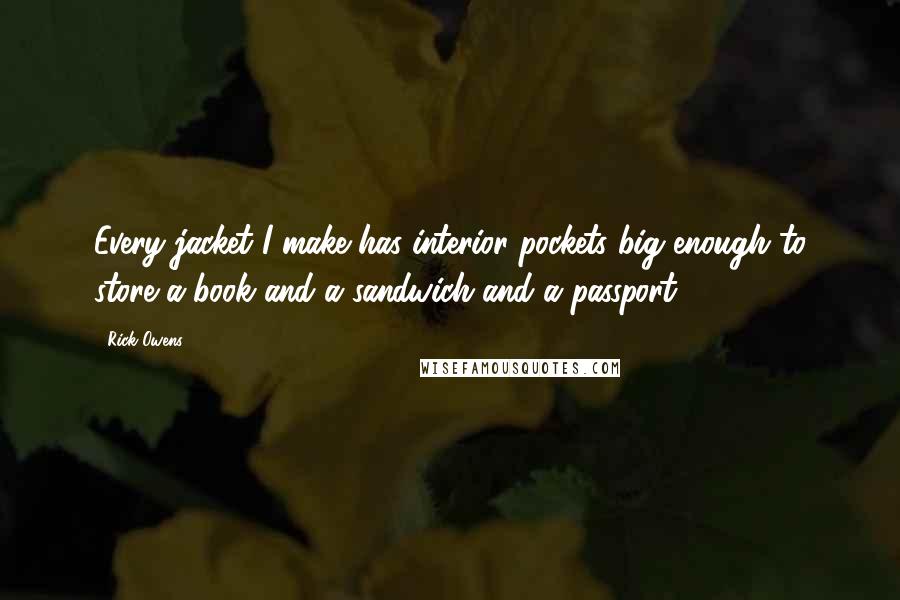 Every jacket I make has interior pockets big enough to store a book and a sandwich and a passport.

Rick Owens

WISEFAMOUSQUOTES.COM